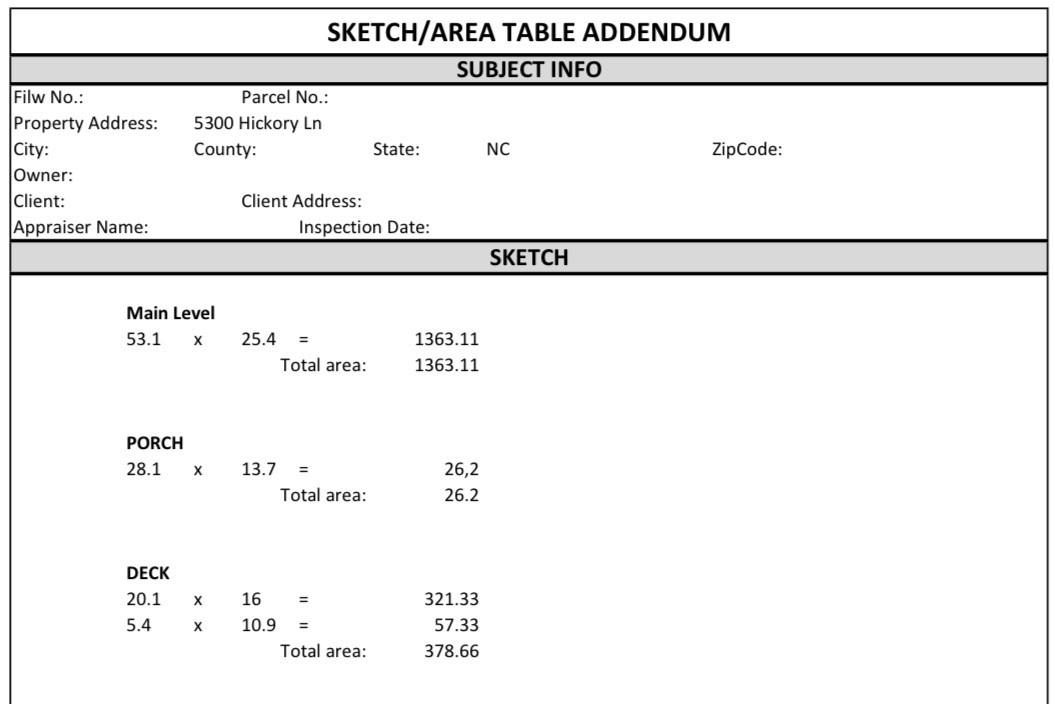 SKETCH/AREA TABLE ADDENDUM

SUBJECT INFO

Filw No.: Parcel No.:
Property Address: 5300 Hickory Ln
City: County: State: NC ZipCode:
Owner:
Client: Client Address:
Appraiser Name: Inspection Date:

SKETCH

Main Level
53.1 x 25.4 = 1363.11
Total area: 1363.11

PORCH
28.1 x 13.7 = 26,2
Total area: 26.2

DECK
20.1 x 16 = 321.33
5.4 x 10.9 = 57.33
Total area: 378.66